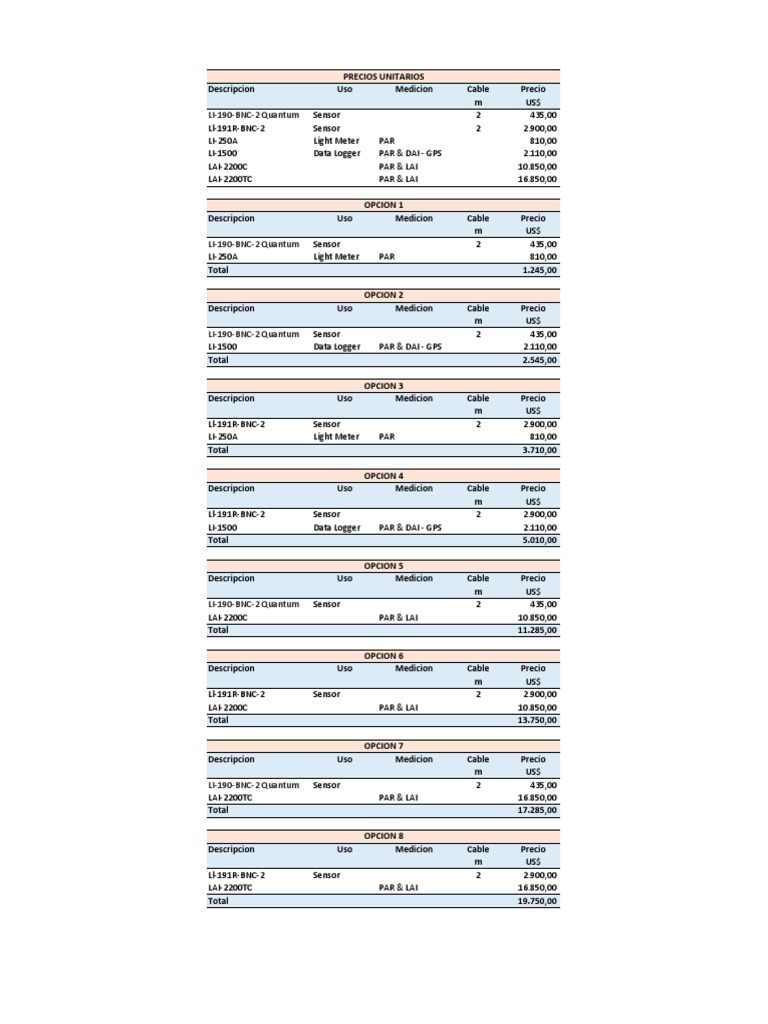 PRECIOS UNITARIOS

| Descripcion | Uso | Medicion | Cable m | Precio US$ |
|---|---|---|---|---|
| LI-190-BNC-2 Quantum | Sensor | | 2 | 435,00 |
| LI-191R-BNC-2 | Sensor | | 2 | 2.900,00 |
| LI-250A | Light Meter | PAR | | 810,00 |
| LI-1500 | Data Logger | PAR & DAI - GPS | | 2.110,00 |
| LAI-2200C | | PAR & LAI | | 10.850,00 |
| LAI-2200TC | | PAR & LAI | | 16.850,00 |

OPCION 1

| Descripcion | Uso | Medicion | Cable m | Precio US$ |
|---|---|---|---|---|
| LI-190-BNC-2 Quantum | Sensor | | 2 | 435,00 |
| LI-250A | Light Meter | PAR | | 810,00 |
| Total | | | | 1.245,00 |

OPCION 2

| Descripcion | Uso | Medicion | Cable m | Precio US$ |
|---|---|---|---|---|
| LI-190-BNC-2 Quantum | Sensor | | 2 | 435,00 |
| LI-1500 | Data Logger | PAR & DAI - GPS | | 2.110,00 |
| Total | | | | 2.545,00 |

OPCION 3

| Descripcion | Uso | Medicion | Cable m | Precio US$ |
|---|---|---|---|---|
| LI-191R-BNC-2 | Sensor | | 2 | 2.900,00 |
| LI-250A | Light Meter | PAR | | 810,00 |
| Total | | | | 3.710,00 |

OPCION 4

| Descripcion | Uso | Medicion | Cable m | Precio US$ |
|---|---|---|---|---|
| LI-191R-BNC-2 | Sensor | | 2 | 2.900,00 |
| LI-1500 | Data Logger | PAR & DAI - GPS | | 2.110,00 |
| Total | | | | 5.010,00 |

OPCION 5

| Descripcion | Uso | Medicion | Cable m | Precio US$ |
|---|---|---|---|---|
| LI-190-BNC-2 Quantum | Sensor | | 2 | 435,00 |
| LAI-2200C | | PAR & LAI | | 10.850,00 |
| Total | | | | 11.285,00 |

OPCION 6

| Descripcion | Uso | Medicion | Cable m | Precio US$ |
|---|---|---|---|---|
| LI-191R-BNC-2 | Sensor | | 2 | 2.900,00 |
| LAI-2200C | | PAR & LAI | | 10.850,00 |
| Total | | | | 13.750,00 |

OPCION 7

| Descripcion | Uso | Medicion | Cable m | Precio US$ |
|---|---|---|---|---|
| LI-190-BNC-2 Quantum | Sensor | | 2 | 435,00 |
| LAI-2200TC | | PAR & LAI | | 16.850,00 |
| Total | | | | 17.285,00 |

OPCION 8

| Descripcion | Uso | Medicion | Cable m | Precio US$ |
|---|---|---|---|---|
| LI-191R-BNC-2 | Sensor | | 2 | 2.900,00 |
| LAI-2200TC | | PAR & LAI | | 16.850,00 |
| Total | | | | 19.750,00 |